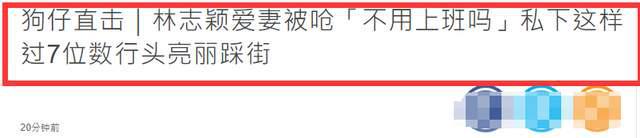 狗仔直击｜林志颖爱妻被呛「不用上班吗」私下这样过7位数行头亮丽踩街

20分钟前